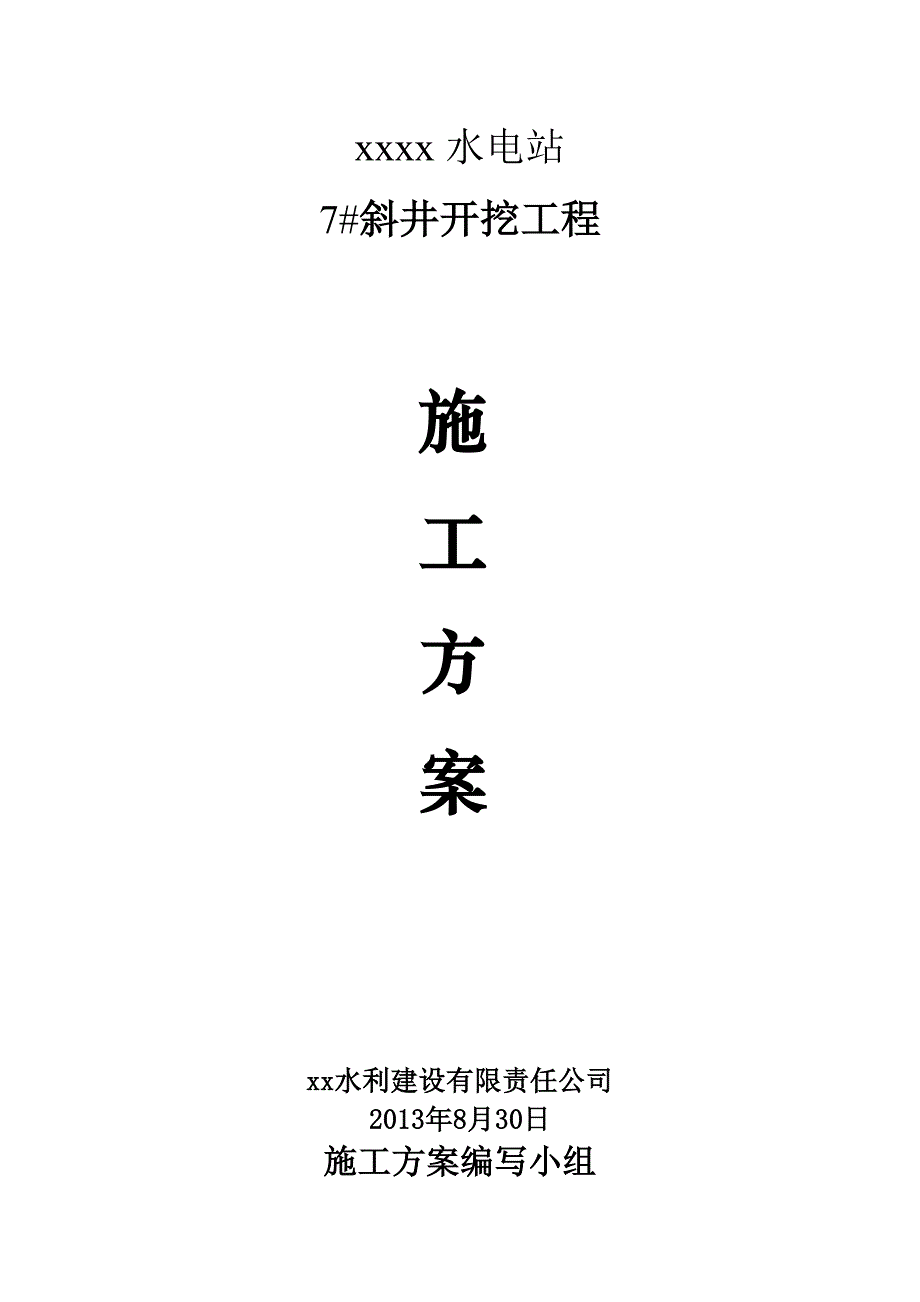 xxxx 水电站

7#斜井开挖工程

施

工

方

案

xx水利建设有限责任公司

2013年8月30日

施工方案编写小组